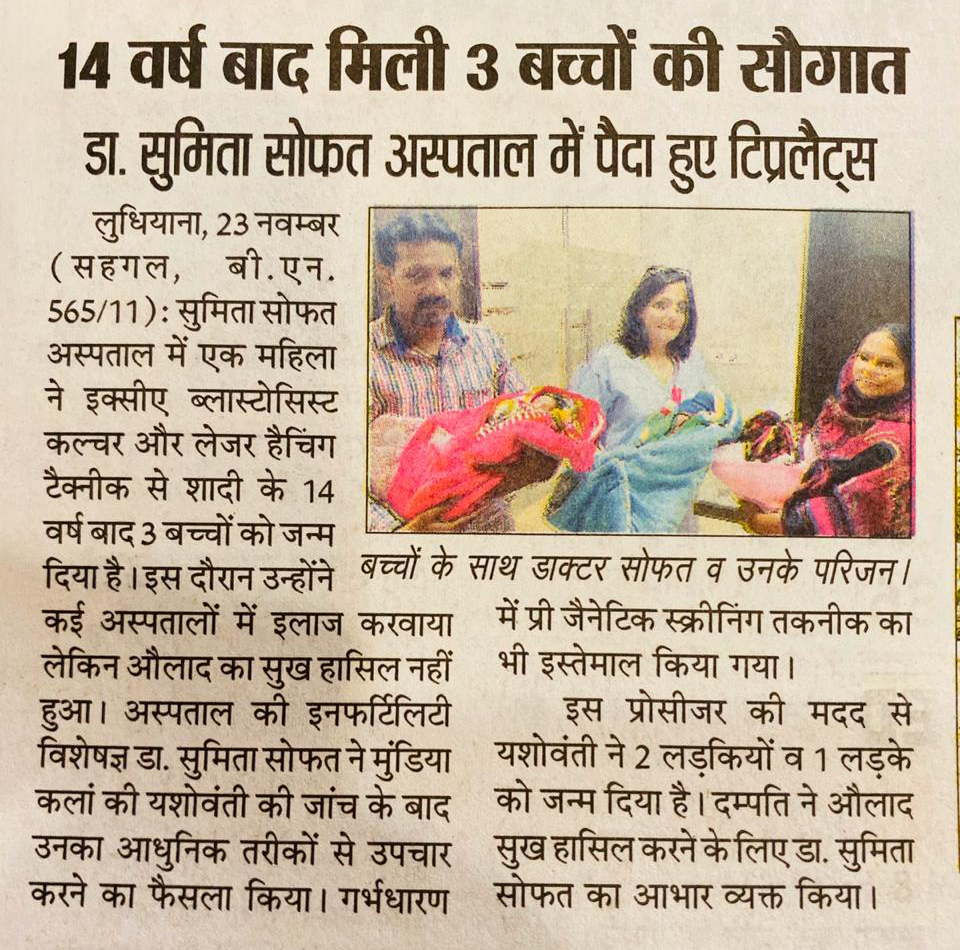 14 वर्ष बाद मिली 3 बच्चों की सौगात

डा. सुमिता सोफत अस्पताल में पैदा हुए टिप्रलैट्स

लुधियाना, 23 नवम्बर (सहगल, बी.एन. 565/11): सुमिता सोफत अस्पताल में एक महिला ने इक्सीए ब्लास्टोसिस्ट कल्चर और लेजर हैचिंग टैक्नीक से शादी के 14 वर्ष बाद 3 बच्चों को जन्म दिया है। इस दौरान उन्होंने कई अस्पतालों में इलाज करवाया लेकिन औलाद का सुख हासिल नहीं हुआ। अस्पताल की इनफर्टिलिटी विशेषज्ञ डा. सुमिता सोफत ने मुंडिया कलां की यशोवंती की जांच के बाद उनका आधुनिक तरीकों से उपचार करने का फैसला किया। गर्भधारण में प्री जैनेटिक स्क्रीनिंग तकनीक का भी इस्तेमाल किया गया।

इस प्रोसीजर की मदद से यशोवंती ने 2 लड़कियों व 1 लड़के को जन्म दिया है। दम्पति ने औलाद सुख हासिल करने के लिए डा. सुमिता सोफत का आभार व्यक्त किया।

बच्चों के साथ डाक्टर सोफत व उनके परिजन।